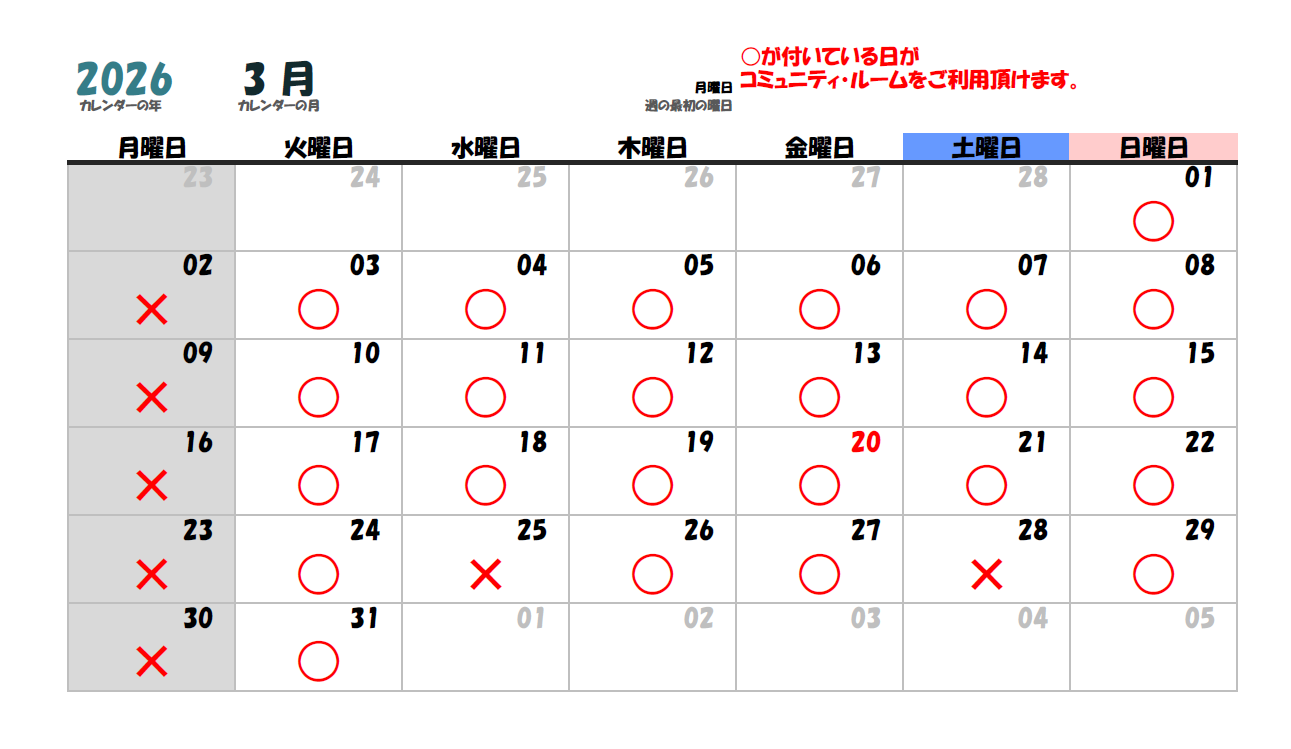 2026
カレンダーの年

3 月
カレンダーの月

月曜日
週の最初の曜日

○が付いている日が
コミュニティ・ルームをご利用頂けます。

| 月曜日 | 火曜日 | 水曜日 | 木曜日 | 金曜日 | 土曜日 | 日曜日 |
|---|---|---|---|---|---|---|
| 23 | 24 | 25 | 26 | 27 | 28 | 01 ○ |
| 02 × | 03 ○ | 04 ○ | 05 ○ | 06 ○ | 07 ○ | 08 ○ |
| 09 × | 10 ○ | 11 ○ | 12 ○ | 13 ○ | 14 ○ | 15 ○ |
| 16 × | 17 ○ | 18 ○ | 19 ○ | 20 ○ | 21 ○ | 22 ○ |
| 23 × | 24 ○ | 25 × | 26 ○ | 27 ○ | 28 × | 29 ○ |
| 30 × | 31 ○ | 01 | 02 | 03 | 04 | 05 |